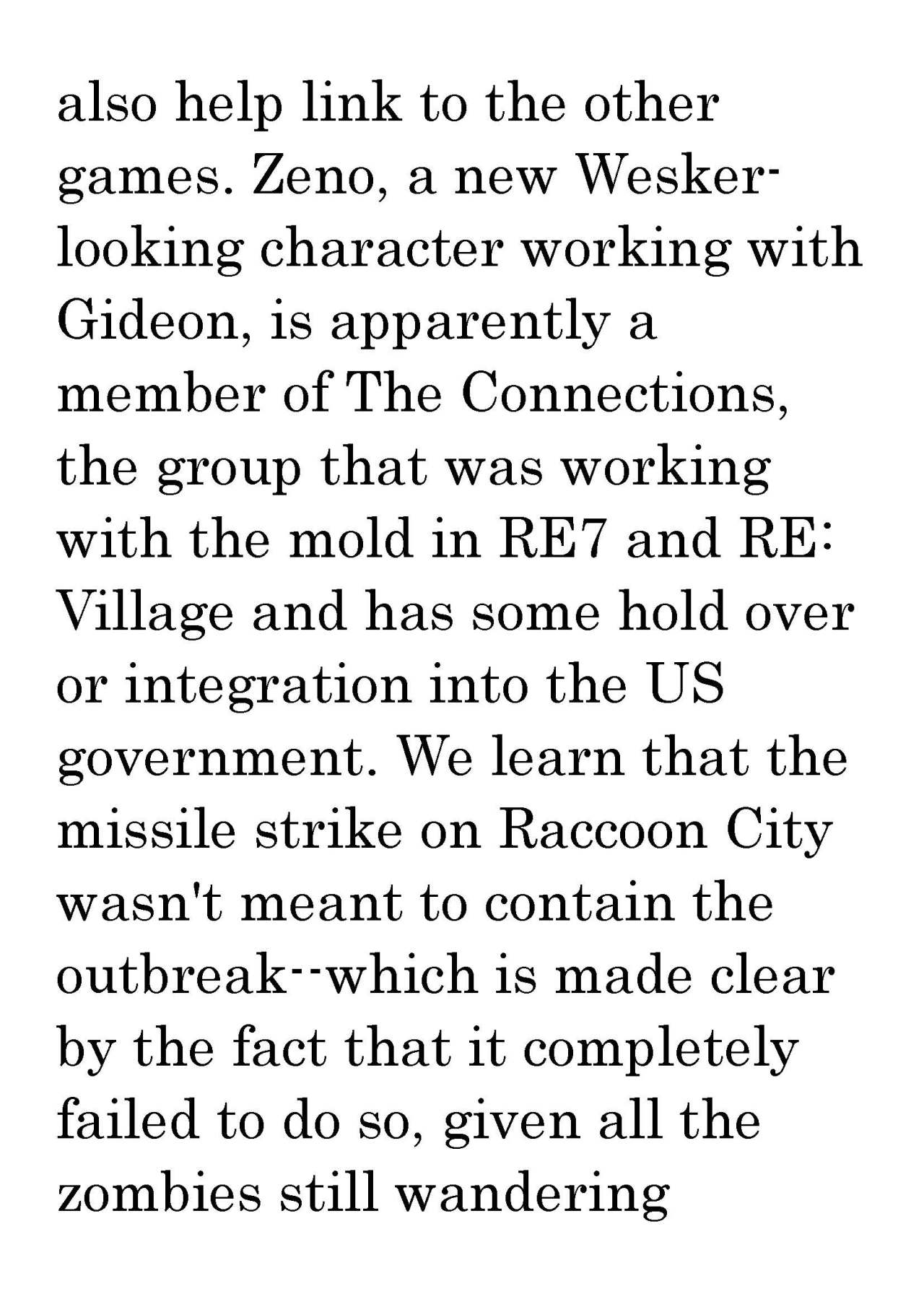 also help link to the other games. Zeno, a new Wesker-looking character working with Gideon, is apparently a member of The Connections, the group that was working with the mold in RE7 and RE: Village and has some hold over or integration into the US government. We learn that the missile strike on Raccoon City wasn't meant to contain the outbreak--which is made clear by the fact that it completely failed to do so, given all the zombies still wandering